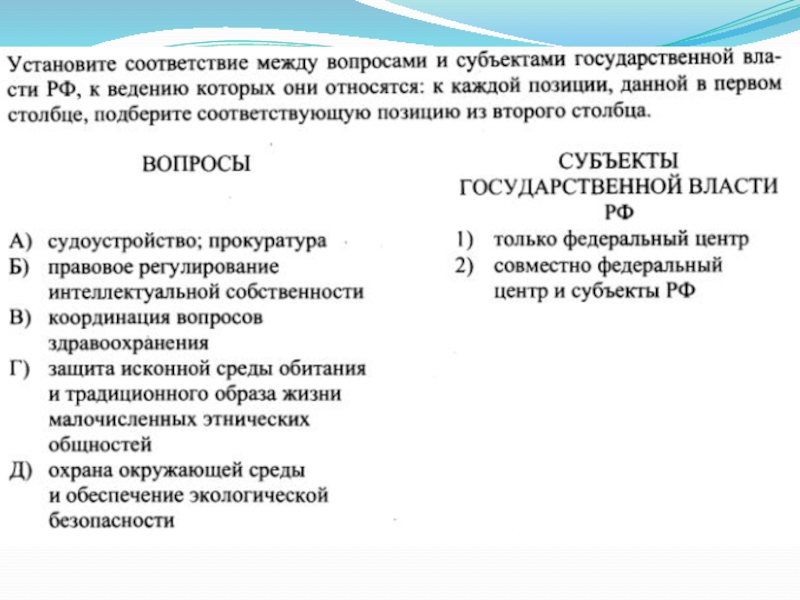 Установите соответствие между вопросами и субъектами государственной власти РФ, к ведению которых они относятся: к каждой позиции, данной в первом столбце, подберите соответствующую позицию из второго столбца.

ВОПРОСЫ

А) судоустройство; прокуратура
Б) правовое регулирование интеллектуальной собственности
В) координация вопросов здравоохранения
Г) защита исконной среды обитания и традиционного образа жизни малочисленных этнических общностей
Д) охрана окружающей среды и обеспечение экологической безопасности

СУБЪЕКТЫ ГОСУДАРСТВЕННОЙ ВЛАСТИ РФ

1) только федеральный центр
2) совместно федеральный центр и субъекты РФ